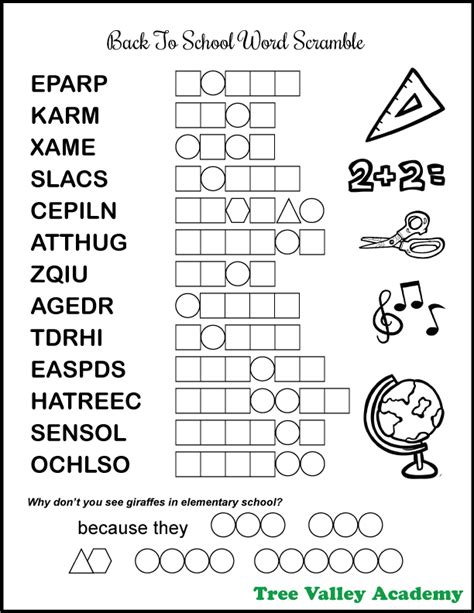 Back To School Word Scramble

EPARP

KARM

XAME

SLACS

CEPILN

ATTHUG

ZQIU

AGEDR

TDRHI

EASPDS

HATREEC

SENSOL

OCHLSO

2+2=

Why don't you see giraffes in elementary school?

because they

Tree Valley Academy